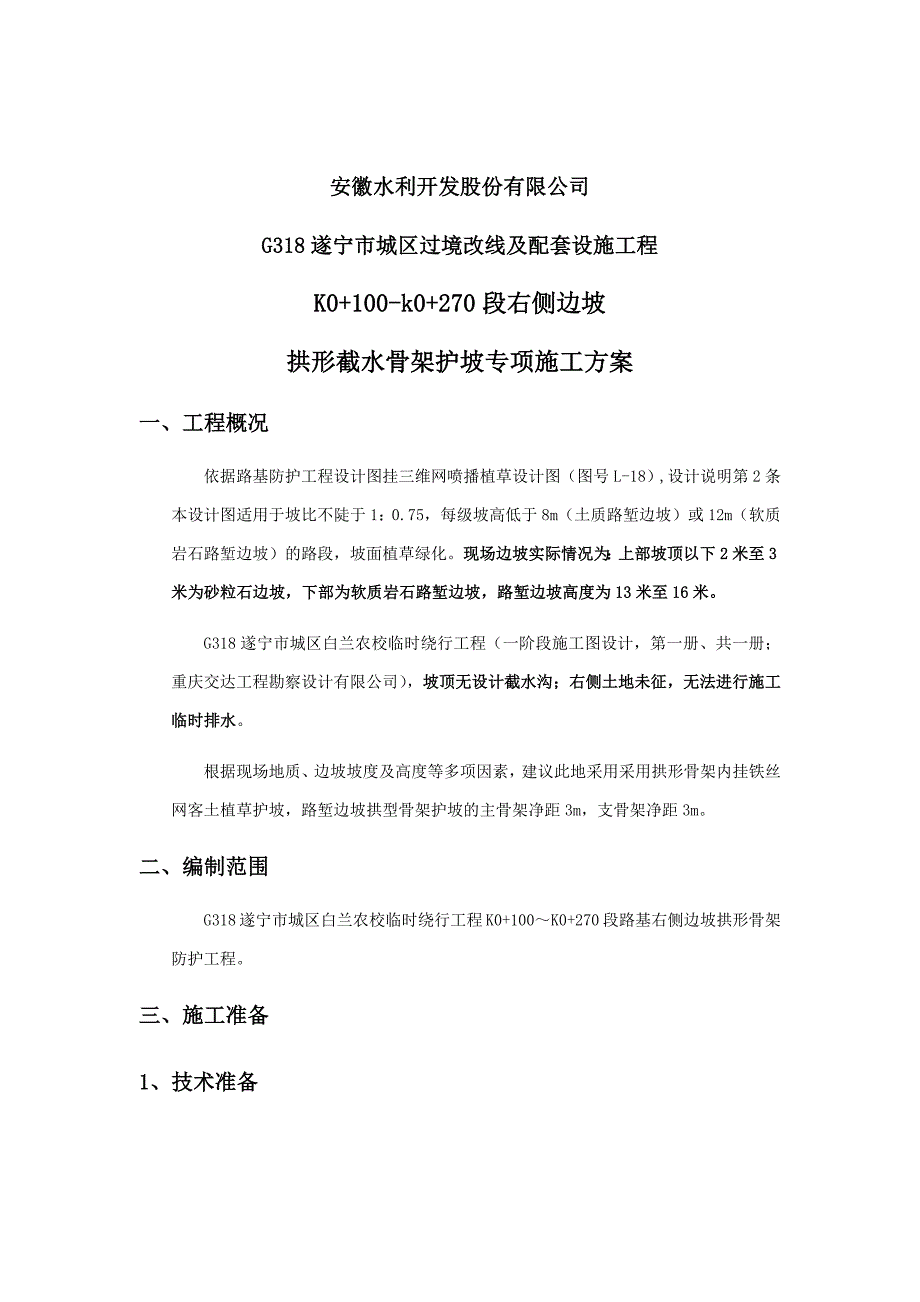 安徽水利开发股份有限公司

G318 遂宁市城区过境改线及配套设施工程

K0+100-k0+270 段右侧边坡

拱形截水骨架护坡专项施工方案

一、工程概况

依据路基防护工程设计图挂三维网喷播植草设计图（图号 L-18），设计说明第 2 条本设计图适用于坡比不陡于 1：0.75，每级坡高低于 8m（土质路堑边坡）或 12m（软质岩石路堑边坡）的路段，坡面植草绿化。现场边坡实际情况为：上部坡顶以下 2 米至 3 米为砂粒石边坡，下部为软质岩石路堑边坡，路堑边坡高度为 13 米至 16 米。

G318 遂宁市城区白兰农校临时绕行工程（一阶段施工图设计，第一册、共一册；重庆交达工程勘察设计有限公司），坡顶无设计截水沟；右侧土地未征，无法进行施工临时排水。

根据现场地质、边坡坡度及高度等多项因素，建议此地采用采用拱形骨架内挂铁丝网客土植草护坡，路堑边坡拱型骨架护坡的主骨架净距 3m，支骨架净距 3m。

二、编制范围

G318 遂宁市城区白兰农校临时绕行工程 K0+100～K0+270 段路基右侧边坡拱形骨架防护工程。

三、施工准备

1、技术准备